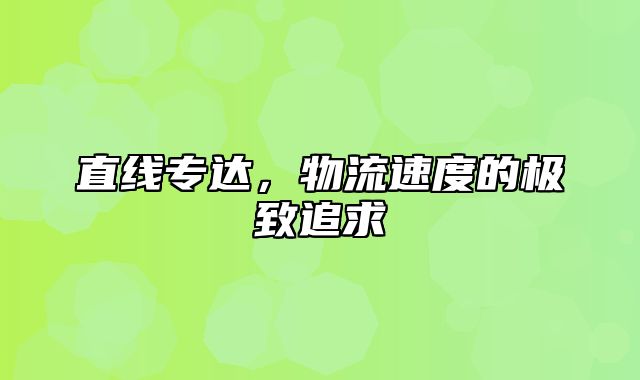 直线专达，物流速度的极致追求